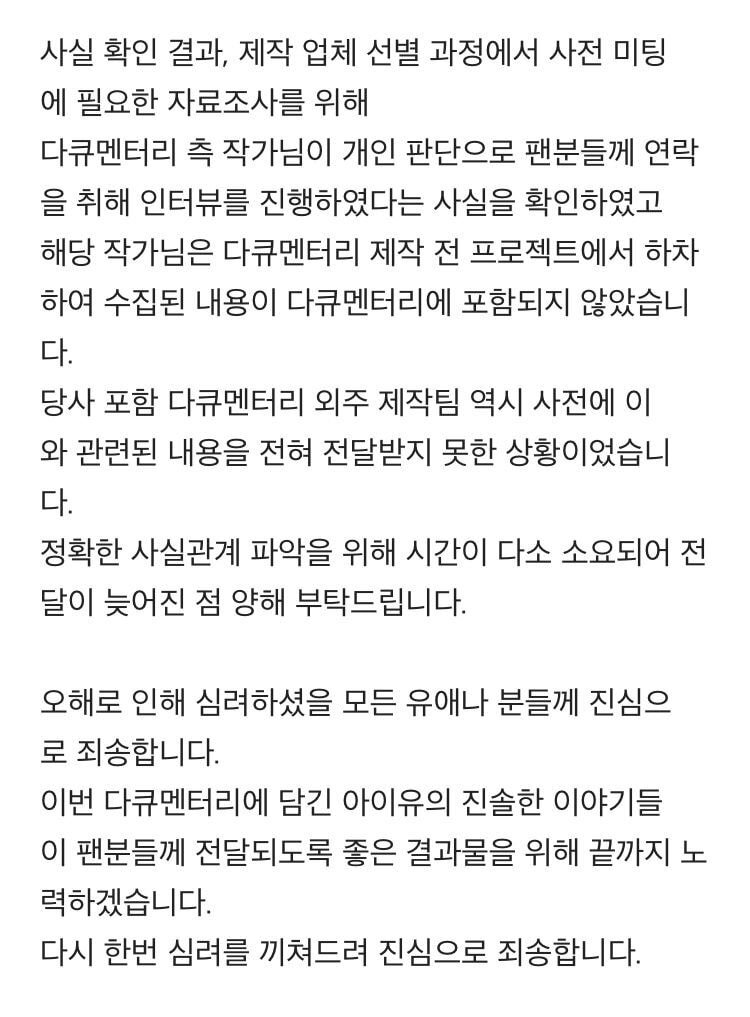 사실 확인 결과, 제작 업체 선별 과정에서 사전 미팅에 필요한 자료조사를 위해
다큐멘터리 측 작가님이 개인 판단으로 팬분들께 연락을 취해 인터뷰를 진행하였다는 사실을 확인하였고
해당 작가님은 다큐멘터리 제작 전 프로젝트에서 하차하여 수집된 내용이 다큐멘터리에 포함되지 않았습니다.
당사 포함 다큐멘터리 외주 제작팀 역시 사전에 이와 관련된 내용을 전혀 전달받지 못한 상황이었습니다.
정확한 사실관계 파악을 위해 시간이 다소 소요되어 전달이 늦어진 점 양해 부탁드립니다.

오해로 인해 심려하셨을 모든 유애나 분들께 진심으로 죄송합니다.
이번 다큐멘터리에 담긴 아이유의 진솔한 이야기들이 팬분들께 전달되도록 좋은 결과물을 위해 끝까지 노력하겠습니다.
다시 한번 심려를 끼쳐드려 진심으로 죄송합니다.